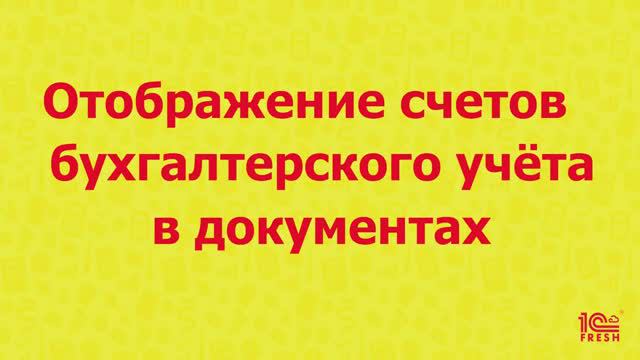 Отображение счетов бухгалтерского учёта в документах

1С FRESH